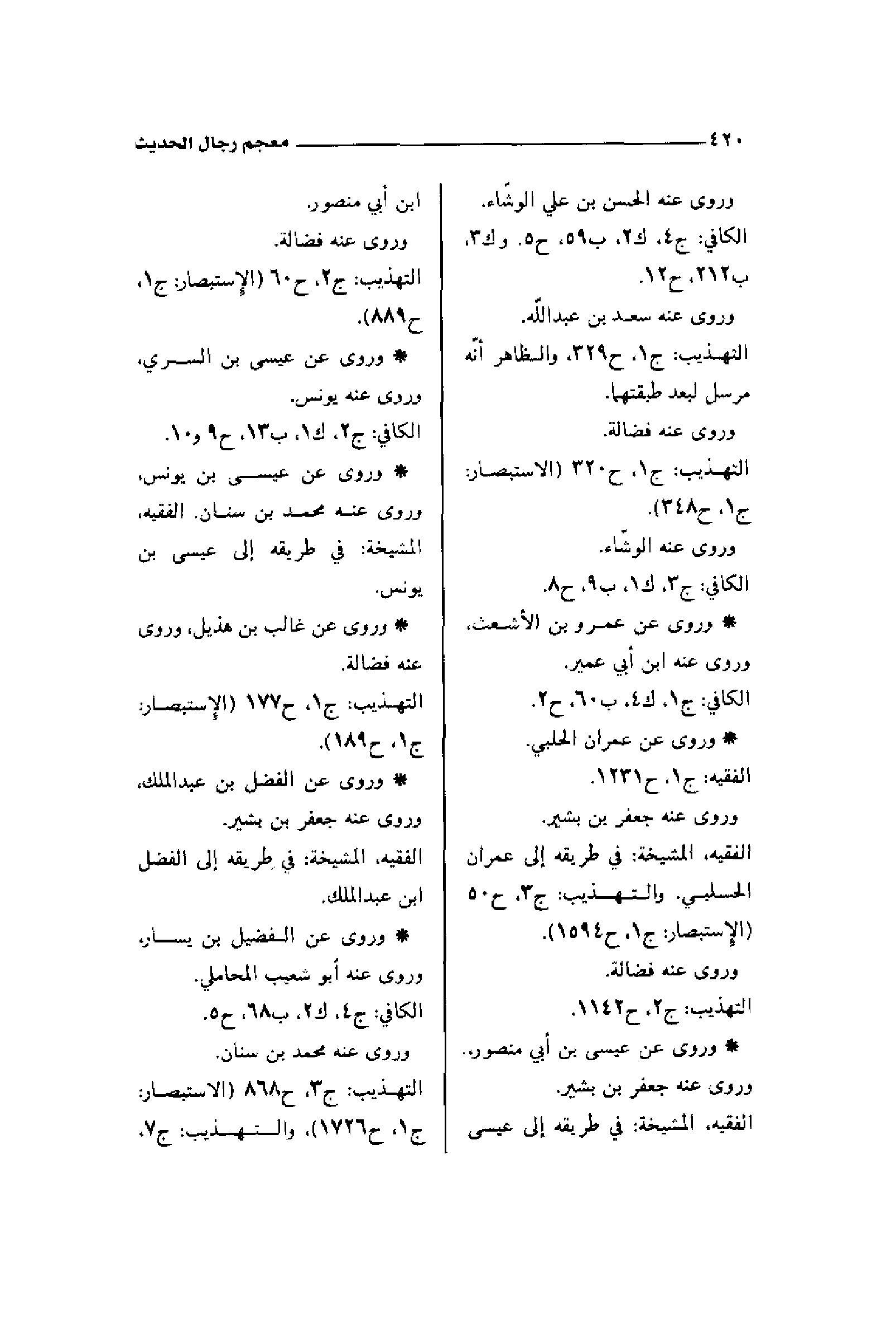 ٤٢٠ معجم رجال الحديث

وروى عنه الحسن بن علي الوشّاء.
الكافي: ج٤، ك٢، ب٥٩، ح٥. وك٣، ب٢١٢، ح١٢.
وروى عنه سعد بن عبدالله.
التهذيب: ج١، ح٣٢٩، والظاهر أنّه مرسل لبعد طبقتهما.
وروى عنه فضالة.
التهذيب: ج١، ح٣٢٠ (الاستبصار: ج١، ح٣٤٨).
وروى عنه الوشّاء.
الكافي: ج٣، ك١، ب٩، ح٨.
* وروى عن عمرو بن الأشعث، وروى عنه ابن أبي عمير.
الكافي: ج١، ك٤، ب٦٠، ح٢.
* وروى عن عمران الحلبي.
الفقيه: ج١، ح١٢٣١.
وروى عنه جعفر بن بشير.
الفقيه، المشيخة: في طريقه إلى عمران الحلبي. والتهذيب: ج٣، ح٥٠ (الإستبصار: ج١، ح١٥٩٤).
وروى عنه فضالة.
التهذيب: ج٢، ح١١٤٢.
* وروى عن عيسى بن أبي منصور، وروى عنه جعفر بن بشير.
الفقيه، المشيخة: في طريقه إلى عيسى

ابن أبي منصور.
وروى عنه فضالة.
التهذيب: ج٢، ح٦٠ (الإستبصار: ج١، ح٨٨٩).
* وروى عن عيسى بن السري، وروى عنه يونس.
الكافي: ج٢، ك١، ب١٣، ح٩ و١٠.
* وروى عن عيسى بن يونس، وروى عنه محمد بن سنان. الفقيه، المشيخة: في طريقه إلى عيسى بن يونس.
* وروى عن غالب بن هذيل، وروى عنه فضالة.
التهذيب: ج١، ح١٧٧ (الإستبصار: ج١، ح١٨٩).
* وروى عن الفضل بن عبدالملك، وروى عنه جعفر بن بشير.
الفقيه، المشيخة: في طريقه إلى الفضل ابن عبدالملك.
* وروى عن الفضيل بن يسار، وروى عنه أبو شعيب المحاملي.
الكافي: ج٤، ك٢، ب٦٨، ح٥.
وروى عنه محمد بن سنان.
التهذيب: ج٣، ح٨٦٨ (الاستبصار: ج١، ح١٧٢٦)، والتهذيب: ج٧،